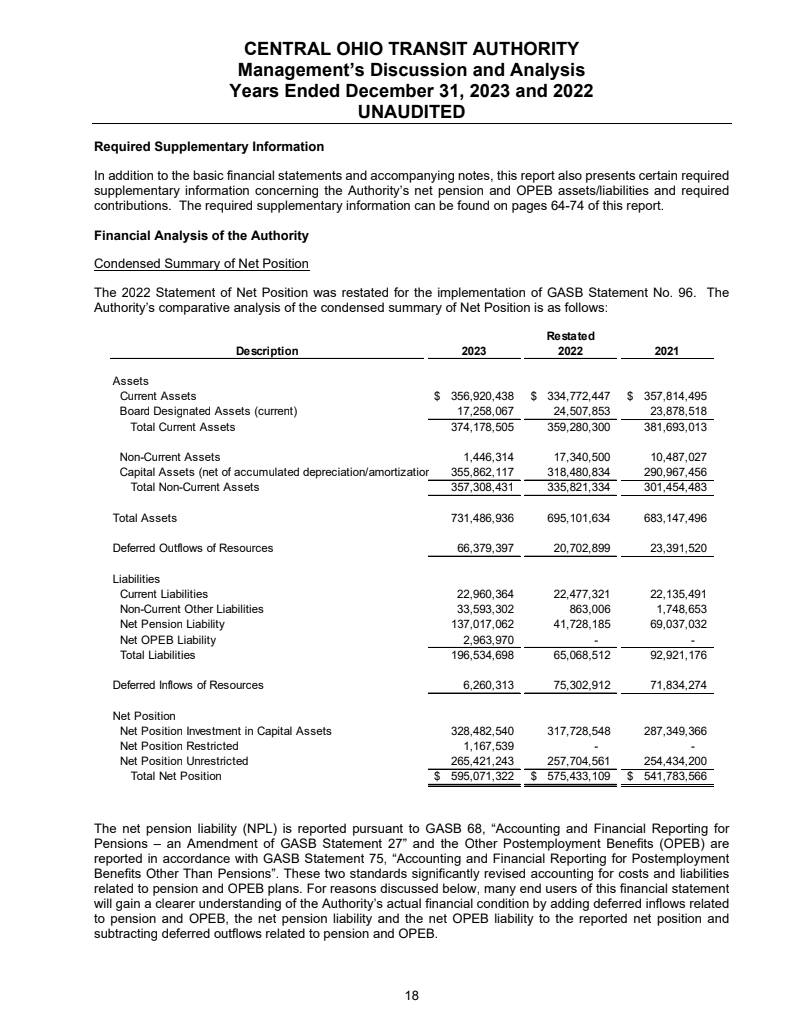 CENTRAL OHIO TRANSIT AUTHORITY
Management's Discussion and Analysis
Years Ended December 31, 2023 and 2022
UNAUDITED

Required Supplementary Information

In addition to the basic financial statements and accompanying notes, this report also presents certain required supplementary information concerning the Authority's net pension and OPEB assets/liabilities and required contributions. The required supplementary information can be found on pages 64-74 of this report.

Financial Analysis of the Authority

Condensed Summary of Net Position

The 2022 Statement of Net Position was restated for the implementation of GASB Statement No. 96. The Authority's comparative analysis of the condensed summary of Net Position is as follows:

| Description | 2023 | Restated 2022 | 2021 |
|---|---|---|---|
| Assets | | | |
| Current Assets | $ 356,920,438 | $ 334,772,447 | $ 357,814,495 |
| Board Designated Assets (current) | 17,258,067 | 24,507,853 | 23,878,518 |
| Total Current Assets | 374,178,505 | 359,280,300 | 381,693,013 |
| Non-Current Assets | 1,446,314 | 17,340,500 | 10,487,027 |
| Capital Assets (net of accumulated depreciation/amortizatior | 355,862,117 | 318,480,834 | 290,967,456 |
| Total Non-Current Assets | 357,308,431 | 335,821,334 | 301,454,483 |
| Total Assets | 731,486,936 | 695,101,634 | 683,147,496 |
| Deferred Outflows of Resources | 66,379,397 | 20,702,899 | 23,391,520 |
| Liabilities | | | |
| Current Liabilities | 22,960,364 | 22,477,321 | 22,135,491 |
| Non-Current Other Liabilities | 33,593,302 | 863,006 | 1,748,653 |
| Net Pension Liability | 137,017,062 | 41,728,185 | 69,037,032 |
| Net OPEB Liability | 2,963,970 | - | - |
| Total Liabilities | 196,534,698 | 65,068,512 | 92,921,176 |
| Deferred Inflows of Resources | 6,260,313 | 75,302,912 | 71,834,274 |
| Net Position | | | |
| Net Position Investment in Capital Assets | 328,482,540 | 317,728,548 | 287,349,366 |
| Net Position Restricted | 1,167,539 | - | - |
| Net Position Unrestricted | 265,421,243 | 257,704,561 | 254,434,200 |
| Total Net Position | $ 595,071,322 | $ 575,433,109 | $ 541,783,566 |

The net pension liability (NPL) is reported pursuant to GASB 68, "Accounting and Financial Reporting for Pensions – an Amendment of GASB Statement 27" and the Other Postemployment Benefits (OPEB) are reported in accordance with GASB Statement 75, "Accounting and Financial Reporting for Postemployment Benefits Other Than Pensions". These two standards significantly revised accounting for costs and liabilities related to pension and OPEB plans. For reasons discussed below, many end users of this financial statement will gain a clearer understanding of the Authority's actual financial condition by adding deferred inflows related to pension and OPEB, the net pension liability and the net OPEB liability to the reported net position and subtracting deferred outflows related to pension and OPEB.

18